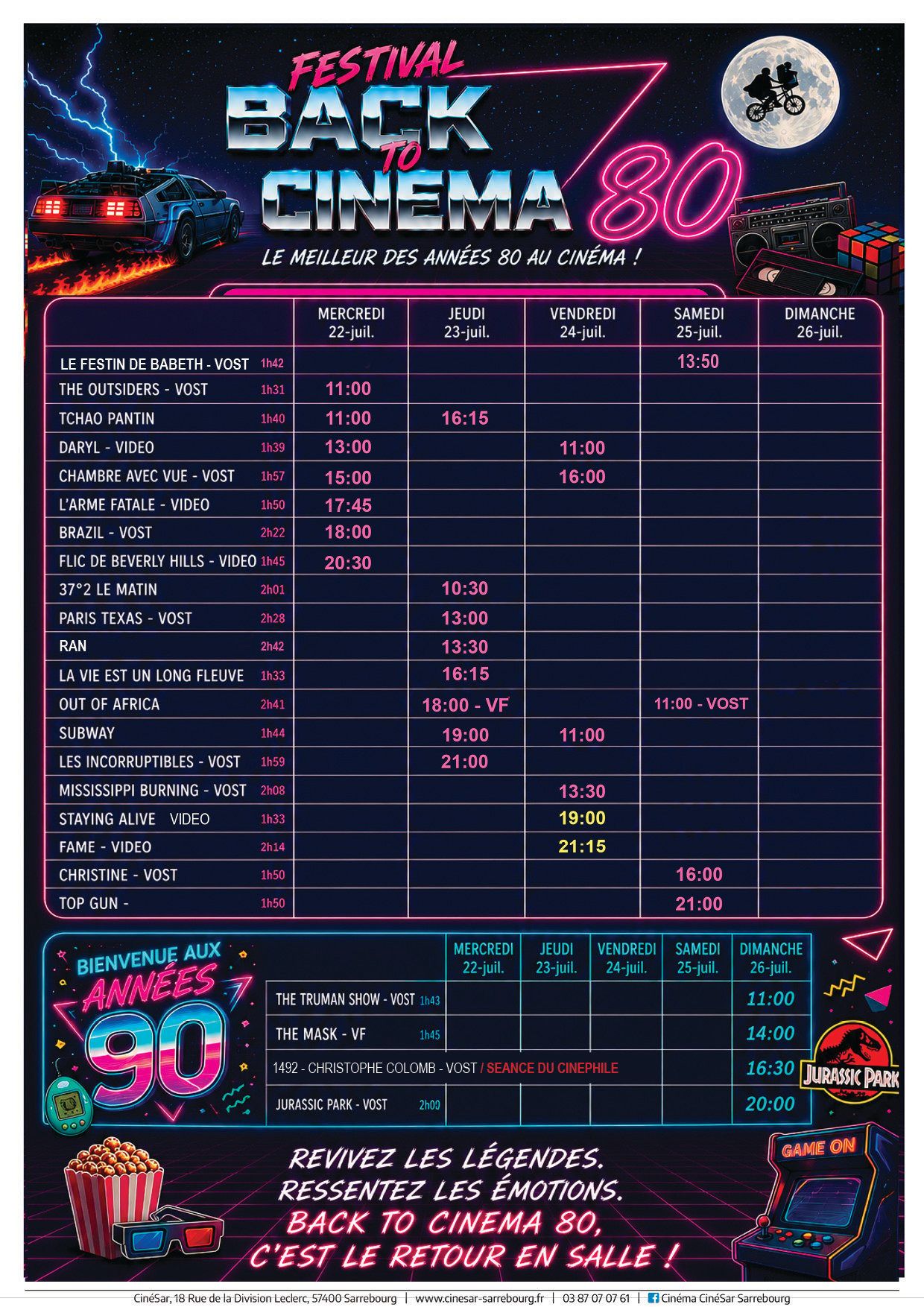 FESTIVAL
BACK TO CINEMA 80

LE MEILLEUR DES ANNÉES 80 AU CINÉMA !

| | MERCREDI 22-juil. | JEUDI 23-juil. | VENDREDI 24-juil. | SAMEDI 25-juil. | DIMANCHE 26-juil. |
|---|---|---|---|---|---|
| LE FESTIN DE BABETH - VOST 1h42 | | | | 13:50 | |
| THE OUTSIDERS - VOST 1h31 | 11:00 | | | | |
| TCHAO PANTIN 1h40 | 11:00 | 16:15 | | | |
| DARYL - VIDEO 1h39 | 13:00 | | 11:00 | | |
| CHAMBRE AVEC VUE - VOST 1h57 | 15:00 | | 16:00 | | |
| L'ARME FATALE - VIDEO 1h50 | 17:45 | | | | |
| BRAZIL - VOST 2h22 | 18:00 | | | | |
| FLIC DE BEVERLY HILLS - VIDEO 1h45 | 20:30 | | | | |
| 37°2 LE MATIN 2h01 | | 10:30 | | | |
| PARIS TEXAS - VOST 2h28 | | 13:00 | | | |
| RAN 2h42 | | 13:30 | | | |
| LA VIE EST UN LONG FLEUVE 1h33 | | 16:15 | | | |
| OUT OF AFRICA 2h41 | | 18:00 - VF | | 11:00 - VOST | |
| SUBWAY 1h44 | | 19:00 | 11:00 | | |
| LES INCORRUPTIBLES - VOST 1h59 | | 21:00 | | | |
| MISSISSIPPI BURNING - VOST 2h08 | | | 13:30 | | |
| STAYING ALIVE VIDEO 1h33 | | | 19:00 | | |
| FAME - VIDEO 2h14 | | | 21:15 | | |
| CHRISTINE - VOST 1h50 | | | | 16:00 | |
| TOP GUN - 1h50 | | | | 21:00 | |

BIENVENUE AUX ANNÉES 90

| | MERCREDI 22-juil. | JEUDI 23-juil. | VENDREDI 24-juil. | SAMEDI 25-juil. | DIMANCHE 26-juil. |
|---|---|---|---|---|---|
| THE TRUMAN SHOW - VOST 1h43 | | | | | 11:00 |
| THE MASK - VF 1h45 | | | | | 14:00 |
| 1492 - CHRISTOPHE COLOMB - VOST / SEANCE DU CINEPHILE | | | | | 16:30 |
| JURASSIC PARK - VOST 2h00 | | | | | 20:00 |

JURASSIC PARK

GAME ON

REVIVEZ LES LÉGENDES.
RESSENTEZ LES ÉMOTIONS.
BACK TO CINEMA 80,
C'EST LE RETOUR EN SALLE !

CinéSar, 18 Rue de la Division Leclerc, 57400 Sarrebourg | www.cinesar-sarrebourg.fr | 03 87 07 07 61 | Cinéma CinéSar Sarrebourg